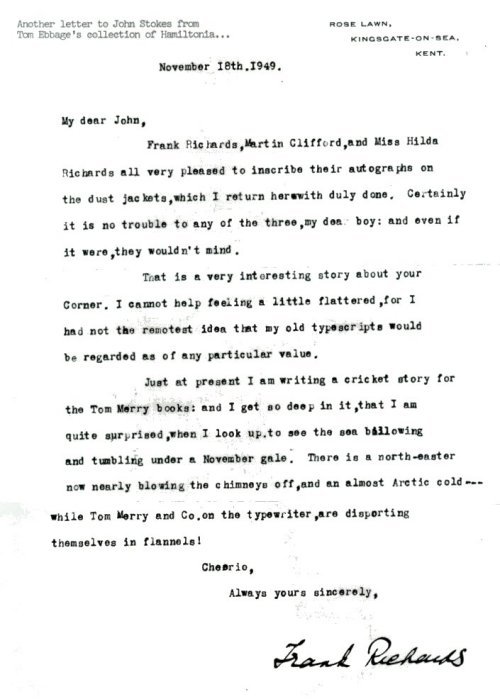 Another letter to John Stokes from
Tom Ebbage's collection of Hamiltonia...

ROSE LAWN,
KINGSGATE-ON-SEA,
KENT.

November 18th.1949.

My dear John,

Frank Richards,Martin Clifford,and Miss Hilda Richards all very pleased to inscribe their autographs on the dust jackets,which I return herewith duly done. Certainly it is no trouble to any of the three,my dea boy: and even if it were,they wouldn't mind.

That is a very interesting story about your Corner. I cannot help feeling a little flattered,for I had not the remotest idea that my old typescripts would be regarded as of any particular value.

Just at present I am writing a cricket story for the Tom Merry books: and I get so deep in it,that I am quite surprised,when I look up.to see the sea billowing and tumbling under a November gale. There is a north-easter now nearly blowing the chimneys off,and an almost Arctic cold--- while Tom Merry and Co.on the typewriter,are disporting themselves in flannels!

Cheerio,

Always yours sincerely,

Frank Richards